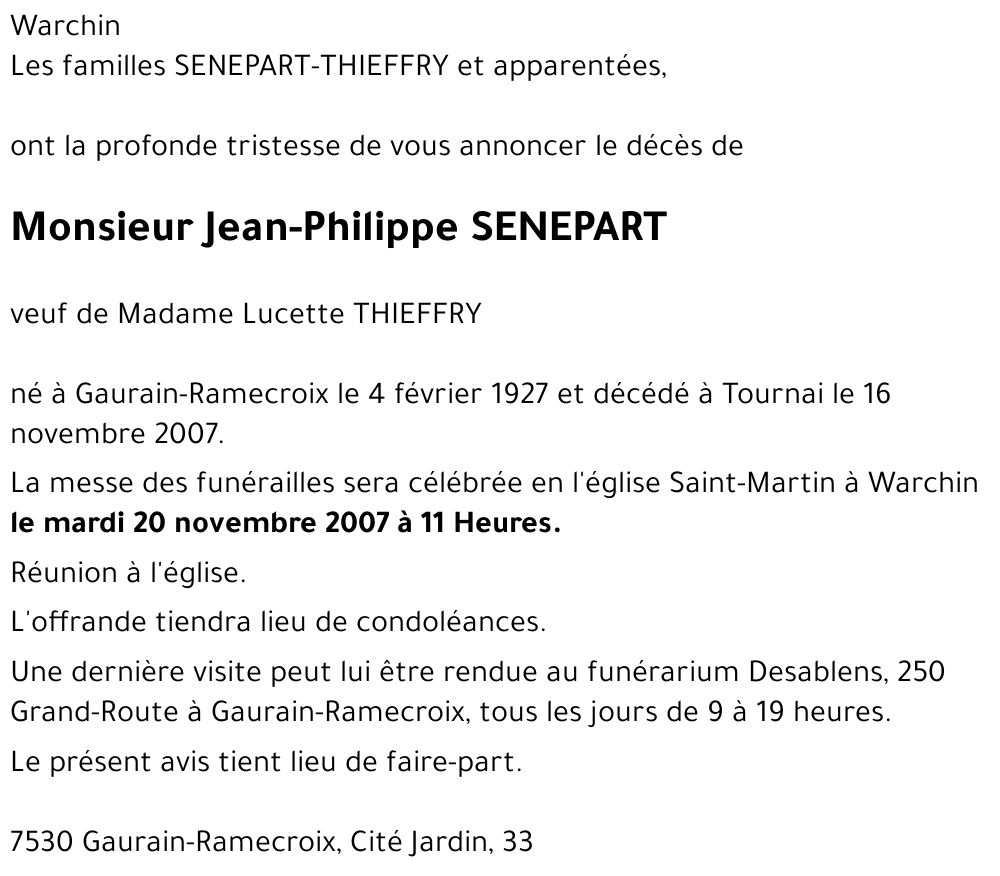 Warchin
Les familles SENEPART-THIEFFRY et apparentées,

ont la profonde tristesse de vous annoncer le décès de

Monsieur Jean-Philippe SENEPART

veuf de Madame Lucette THIEFFRY

né à Gaurain-Ramecroix le 4 février 1927 et décédé à Tournai le 16 novembre 2007.

La messe des funérailles sera célébrée en l'église Saint-Martin à Warchin le mardi 20 novembre 2007 à 11 Heures.

Réunion à l'église.

L'offrande tiendra lieu de condoléances.

Une dernière visite peut lui être rendue au funérarium Desablens, 250 Grand-Route à Gaurain-Ramecroix, tous les jours de 9 à 19 heures.

Le présent avis tient lieu de faire-part.

7530 Gaurain-Ramecroix, Cité Jardin, 33